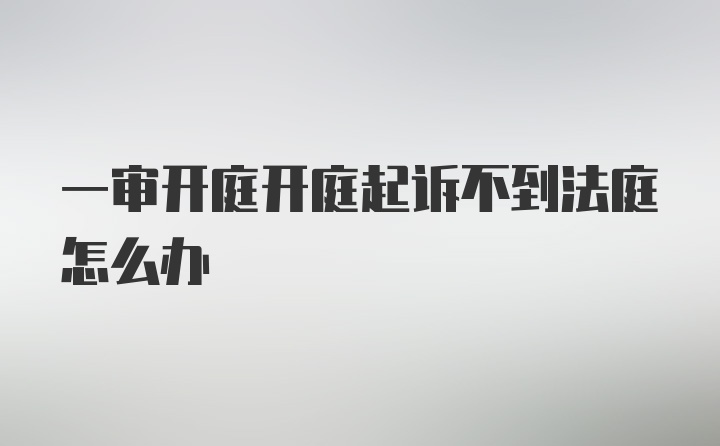 一审开庭开庭起诉不到法庭怎么办